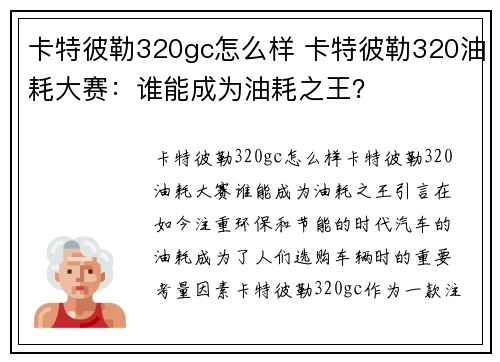 卡特彼勒320gc怎么样 卡特彼勒320油耗大赛：谁能成为油耗之王？

卡特彼勒320gc怎么样卡特彼勒320油耗大赛谁能成为油耗之王引言在如今注重环保和节能的时代汽车的油耗成为了人们选购车辆时的重要考量因素卡特彼勒320gc作为一款注